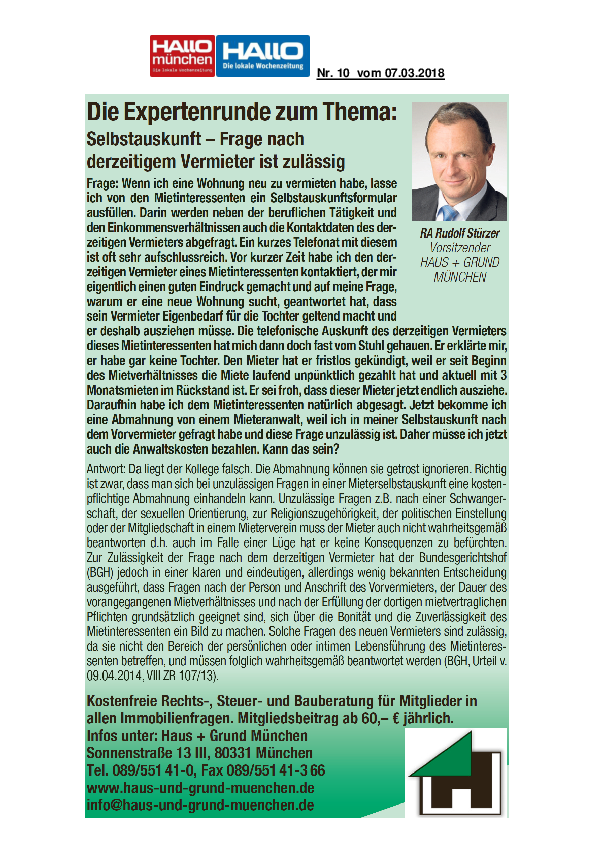 HALLO münchen
Die lokale Wochenzeitung

HALLO
Die lokale Wochenzeitung

Nr. 10 vom 07.03.2018

Die Expertenrunde zum Thema:

Selbstauskunft – Frage nach derzeitigem Vermieter ist zulässig

RA Rudolf Stürzer
Vorsitzender
HAUS + GRUND
MÜNCHEN

Frage: Wenn ich eine Wohnung neu zu vermieten habe, lasse ich von den Mietinteressenten ein Selbstauskunftsformular ausfüllen. Darin werden neben der beruflichen Tätigkeit und den Einkommensverhältnissen auch die Kontaktdaten des derzeitigen Vermieters abgefragt. Ein kurzes Telefonat mit diesem ist oft sehr aufschlussreich. Vor kurzer Zeit habe ich den derzeitigen Vermieter eines Mietinteressenten kontaktiert, der mir eigentlich einen guten Eindruck gemacht und auf meine Frage, warum er eine neue Wohnung sucht, geantwortet hat, dass sein Vermieter Eigenbedarf für die Tochter geltend macht und er deshalb ausziehen müsse. Die telefonische Auskunft des derzeitigen Vermieters dieses Mietinteressenten hat mich dann doch fast vom Stuhl gehauen. Er erklärte mir, er habe gar keine Tochter. Den Mieter hat er fristlos gekündigt, weil er seit Beginn des Mietverhältnisses die Miete laufend unpünktlich gezahlt hat und aktuell mit 3 Monatsmieten im Rückstand ist. Er sei froh, dass dieser Mieter jetzt endlich ausziehe. Daraufhin habe ich dem Mietinteressenten natürlich abgesagt. Jetzt bekomme ich eine Abmahnung von einem Mieteranwalt, weil ich in meiner Selbstauskunft nach dem Vorvermieter gefragt habe und diese Frage unzulässig ist. Daher müsse ich jetzt auch die Anwaltskosten bezahlen. Kann das sein?

Antwort: Da liegt der Kollege falsch. Die Abmahnung können sie getrost ignorieren. Richtig ist zwar, dass man sich bei unzulässigen Fragen in einer Mieterselbstauskunft eine kostenpflichtige Abmahnung einhandeln kann. Unzulässige Fragen z.B. nach einer Schwangerschaft, der sexuellen Orientierung, zur Religionszugehörigkeit, der politischen Einstellung oder der Mitgliedschaft in einem Mieterverein muss der Mieter auch nicht wahrheitsgemäß beantworten d.h. auch im Falle einer Lüge hat er keine Konsequenzen zu befürchten. Zur Zulässigkeit der Frage nach dem derzeitigen Vermieter hat der Bundesgerichtshof (BGH) jedoch in einer klaren und eindeutigen, allerdings wenig bekannten Entscheidung ausgeführt, dass Fragen nach der Person und Anschrift des Vorvermieters, der Dauer des vorangegangenen Mietverhältnisses und nach der Erfüllung der dortigen mietvertraglichen Pflichten grundsätzlich geeignet sind, sich über die Bonität und die Zuverlässigkeit des Mietinteressenten ein Bild zu machen. Solche Fragen des neuen Vermieters sind zulässig, da sie nicht den Bereich der persönlichen oder intimen Lebensführung des Mietinteressenten betreffen, und müssen folglich wahrheitsgemäß beantwortet werden (BGH, Urteil v. 09.04.2014, VIII ZR 107/13).

Kostenfreie Rechts-, Steuer- und Bauberatung für Mitglieder in allen Immobilienfragen. Mitgliedsbeitrag ab 60,– € jährlich.
Infos unter: Haus + Grund München
Sonnenstraße 13 III, 80331 München
Tel. 089/551 41-0, Fax 089/551 41-3 66
www.haus-und-grund-muenchen.de
info@haus-und-grund-muenchen.de